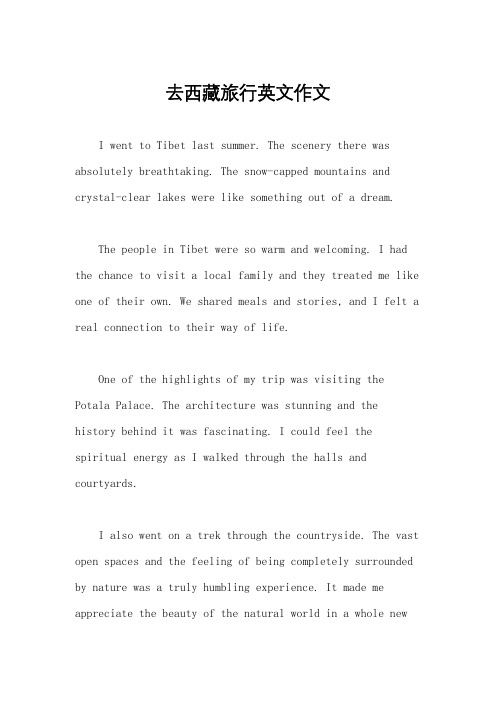 去西藏旅行英文作文

I went to Tibet last summer. The scenery there was absolutely breathtaking. The snow-capped mountains and crystal-clear lakes were like something out of a dream.

The people in Tibet were so warm and welcoming. I had the chance to visit a local family and they treated me like one of their own. We shared meals and stories, and I felt a real connection to their way of life.

One of the highlights of my trip was visiting the Potala Palace. The architecture was stunning and the history behind it was fascinating. I could feel the spiritual energy as I walked through the halls and courtyards.

I also went on a trek through the countryside. The vast open spaces and the feeling of being completely surrounded by nature was a truly humbling experience. It made me appreciate the beauty of the natural world in a whole new